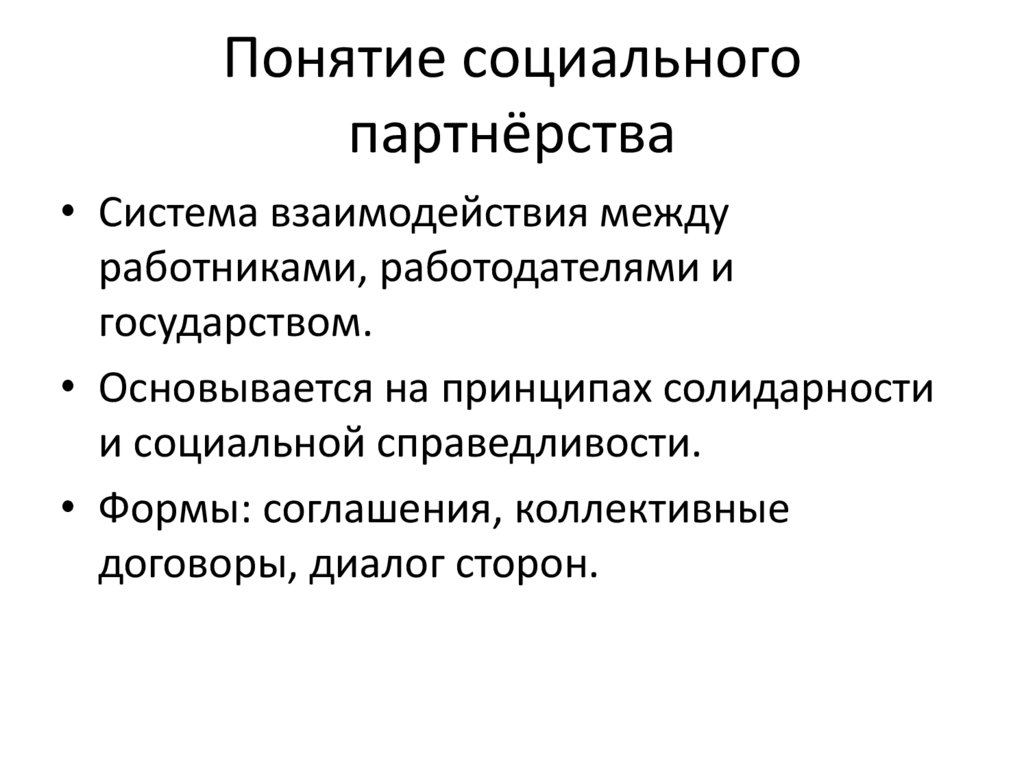 Понятие социального партнёрства

• Система взаимодействия между работниками, работодателями и государством.
• Основывается на принципах солидарности и социальной справедливости.
• Формы: соглашения, коллективные договоры, диалог сторон.